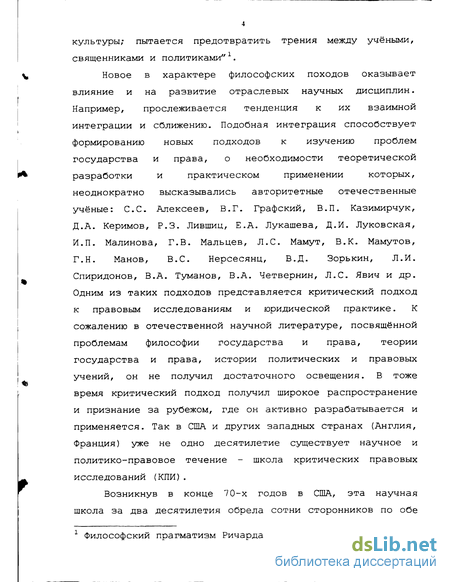 4

культуры; пытается предотвратить трения между учёными, священниками и политиками"$^1$.

Новое в характере философских походов оказывает влияние и на развитие отраслевых научных дисциплин. Например, прослеживается тенденция к их взаимной интеграции и сближению. Подобная интеграция способствует формированию новых подходов к изучению проблем государства и права, о необходимости теоретической разработки и практическом применении которых, неоднократно высказывались авторитетные отечественные учёные: С.С. Алексеев, В.Г. Графский, В.П. Казимирчук, Д.А. Керимов, Р.З. Лившиц, Е.А. Лукашева, Д.И. Луковская, И.П. Малинова, Г.В. Мальцев, Л.С. Мамут, В.К. Мамутов, Г.Н. Манов, В.С. Нерсесянц, В.Д. Зорькин, Л.И. Спиридонов, В.А. Туманов, В.А. Четвернин, Л.С. Явич и др. Одним из таких подходов представляется критический подход к правовым исследованиям и юридической практике. К сожалению в отечественной научной литературе, посвящённой проблемам философии государства и права, теории государства и права, истории политических и правовых учений, он не получил достаточного освещения. В тоже время критический подход получил широкое распространение и признание за рубежом, где он активно разрабатывается и применяется. Так в США и других западных странах (Англия, Франция) уже не одно десятилетие существует научное и политико-правовое течение - школа критических правовых исследований (КПИ).

Возникнув в конце 70-х годов в США, эта научная школа за два десятилетия обрела сотни сторонников по обе

$^1$ Философский прагматизм Ричарда

dsLib.net
библиотека диссертаций